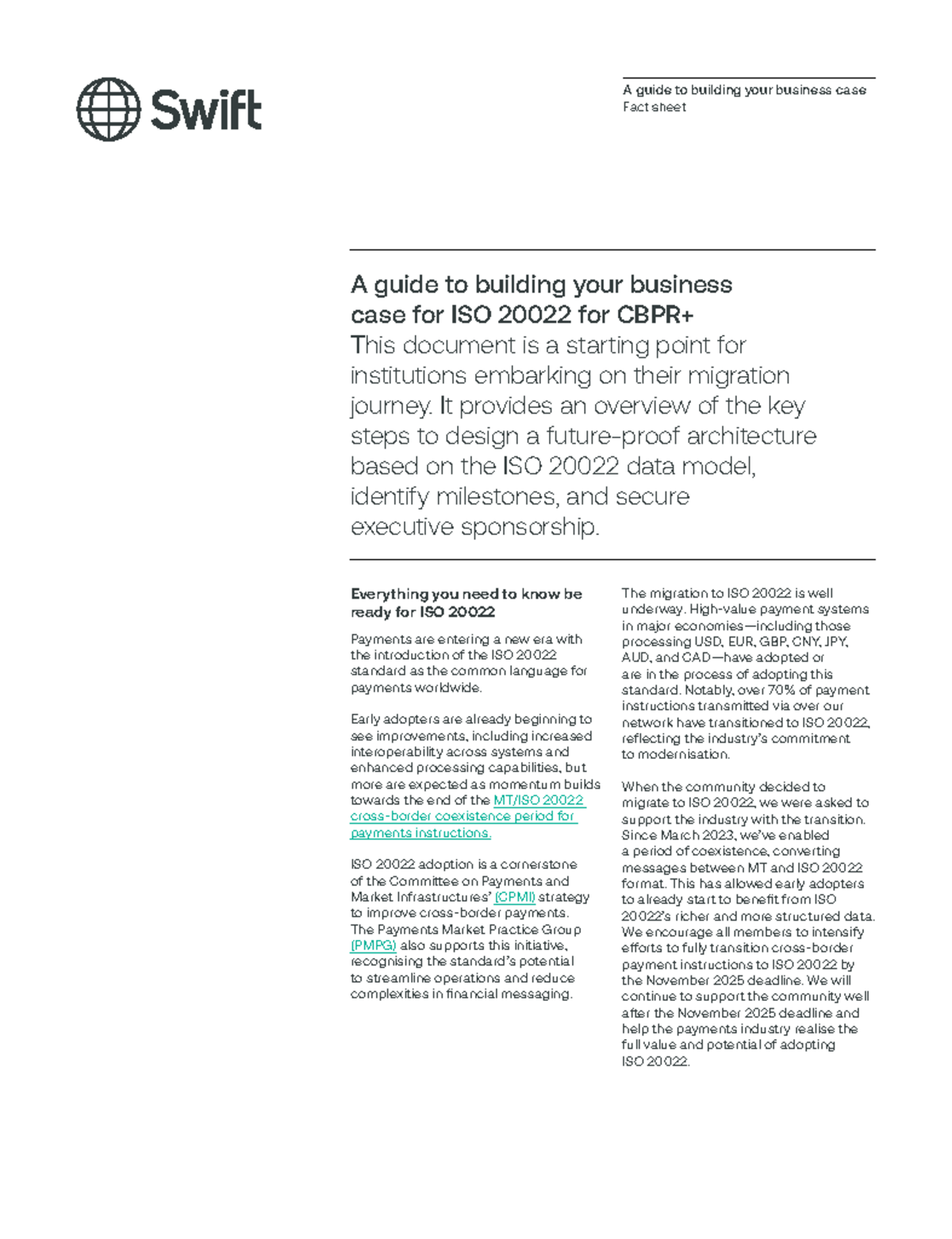 Swift

A guide to building your business case
Fact sheet

A guide to building your business case for ISO 20022 for CBPR+
This document is a starting point for institutions embarking on their migration journey. It provides an overview of the key steps to design a future-proof architecture based on the ISO 20022 data model, identify milestones, and secure executive sponsorship.

Everything you need to know be ready for ISO 20022

Payments are entering a new era with the introduction of the ISO 20022 standard as the common language for payments worldwide.

Early adopters are already beginning to see improvements, including increased interoperability across systems and enhanced processing capabilities, but more are expected as momentum builds towards the end of the MT/ISO 20022 cross-border coexistence period for payments instructions.

ISO 20022 adoption is a cornerstone of the Committee on Payments and Market Infrastructures' (CPMI) strategy to improve cross-border payments. The Payments Market Practice Group (PMPG) also supports this initiative, recognising the standard's potential to streamline operations and reduce complexities in financial messaging.

The migration to ISO 20022 is well underway. High-value payment systems in major economies—including those processing USD, EUR, GBP, CNY, JPY, AUD, and CAD—have adopted or are in the process of adopting this standard. Notably, over 70% of payment instructions transmitted via over our network have transitioned to ISO 20022, reflecting the industry's commitment to modernisation.

When the community decided to migrate to ISO 20022, we were asked to support the industry with the transition. Since March 2023, we've enabled a period of coexistence, converting messages between MT and ISO 20022 format. This has allowed early adopters to already start to benefit from ISO 20022's richer and more structured data. We encourage all members to intensify efforts to fully transition cross-border payment instructions to ISO 20022 by the November 2025 deadline. We will continue to support the community well after the November 2025 deadline and help the payments industry realise the full value and potential of adopting ISO 20022.